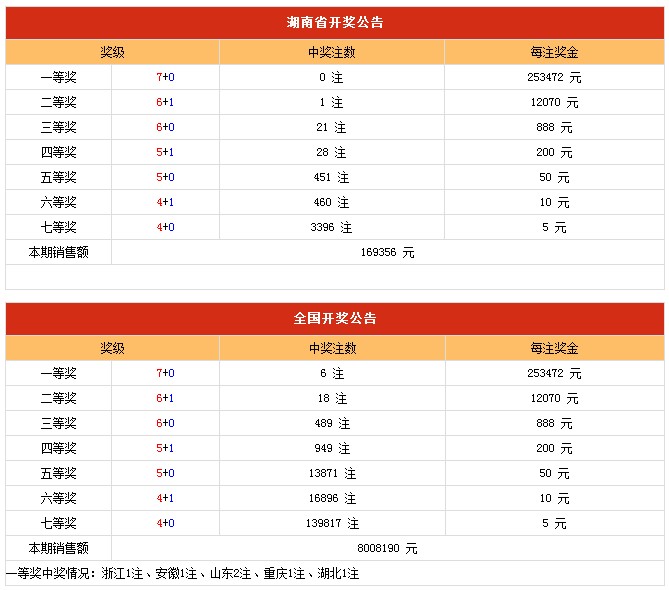 湖南省开奖公告

| 奖级 | | 中奖注数 | 每注奖金 |
|---|---|---|---|
| 一等奖 | 7+0 | 0 注 | 253472 元 |
| 二等奖 | 6+1 | 1 注 | 12070 元 |
| 三等奖 | 6+0 | 21 注 | 888 元 |
| 四等奖 | 5+1 | 28 注 | 200 元 |
| 五等奖 | 5+0 | 451 注 | 50 元 |
| 六等奖 | 4+1 | 460 注 | 10 元 |
| 七等奖 | 4+0 | 3396 注 | 5 元 |
| 本期销售额 | 169356 元 | | |

全国开奖公告

| 奖级 | | 中奖注数 | 每注奖金 |
|---|---|---|---|
| 一等奖 | 7+0 | 6 注 | 253472 元 |
| 二等奖 | 6+1 | 18 注 | 12070 元 |
| 三等奖 | 6+0 | 489 注 | 888 元 |
| 四等奖 | 5+1 | 949 注 | 200 元 |
| 五等奖 | 5+0 | 13871 注 | 50 元 |
| 六等奖 | 4+1 | 16896 注 | 10 元 |
| 七等奖 | 4+0 | 139817 注 | 5 元 |
| 本期销售额 | 8008190 元 | | |

一等奖中奖情况：浙江1注、安徽1注、山东2注、重庆1注、湖北1注